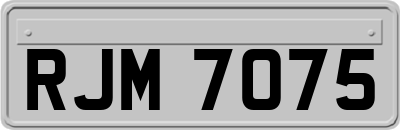 RJM 7075